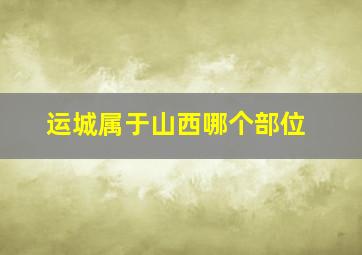 运城属于山西哪个部位